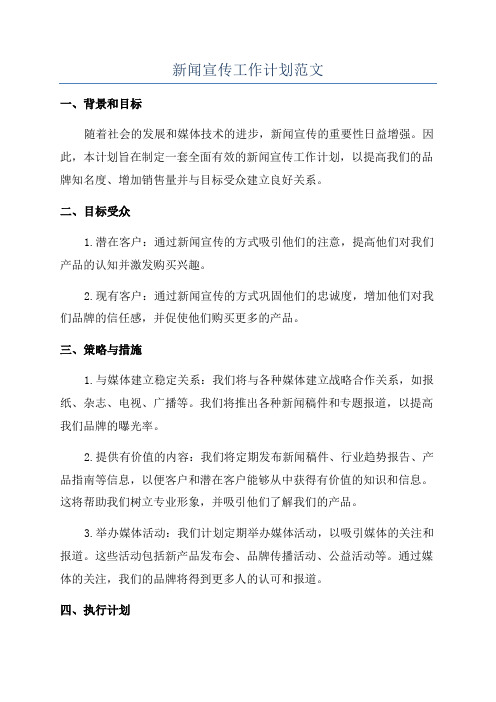 新闻宣传工作计划范文

一、背景和目标

随着社会的发展和媒体技术的进步，新闻宣传的重要性日益增强。因此，本计划旨在制定一套全面有效的新闻宣传工作计划，以提高我们的品牌知名度、增加销售量并与目标受众建立良好关系。

二、目标受众

1.潜在客户：通过新闻宣传的方式吸引他们的注意，提高他们对我们产品的认知并激发购买兴趣。

2.现有客户：通过新闻宣传的方式巩固他们的忠诚度，增加他们对我们品牌的信任感，并促使他们购买更多的产品。

三、策略与措施

1.与媒体建立稳定关系：我们将与各种媒体建立战略合作关系，如报纸、杂志、电视、广播等。我们将推出各种新闻稿件和专题报道，以提高我们品牌的曝光率。

2.提供有价值的内容：我们将定期发布新闻稿件、行业趋势报告、产品指南等信息，以便客户和潜在客户能够从中获得有价值的知识和信息。这将帮助我们树立专业形象，并吸引他们了解我们的产品。

3.举办媒体活动：我们计划定期举办媒体活动，以吸引媒体的关注和报道。这些活动包括新产品发布会、品牌传播活动、公益活动等。通过媒体的关注，我们的品牌将得到更多人的认可和报道。

四、执行计划